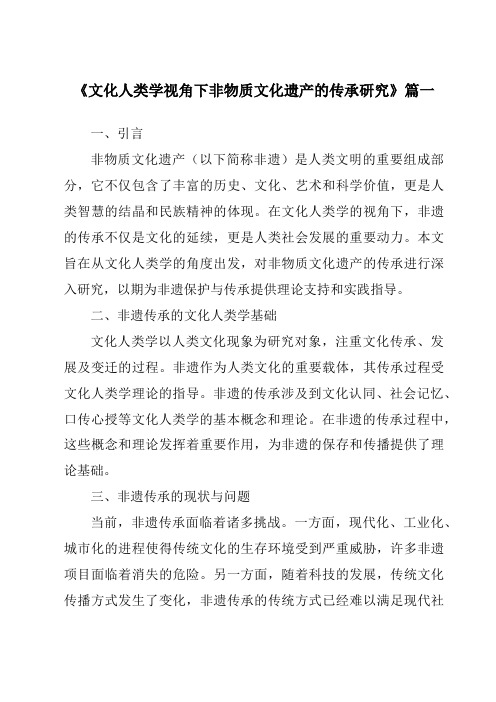 《文化人类学视角下非物质文化遗产的传承研究》篇一

一、引言

非物质文化遗产（以下简称非遗）是人类文明的重要组成部分，它不仅包含了丰富的历史、文化、艺术和科学价值，更是人类智慧的结晶和民族精神的体现。在文化人类学的视角下，非遗的传承不仅是文化的延续，更是人类社会发展的重要动力。本文旨在从文化人类学的角度出发，对非物质文化遗产的传承进行深入研究，以期为非遗保护与传承提供理论支持和实践指导。

二、非遗传承的文化人类学基础

文化人类学以人类文化现象为研究对象，注重文化传承、发展及变迁的过程。非遗作为人类文化的重要载体，其传承过程受文化人类学理论的指导。非遗的传承涉及到文化认同、社会记忆、口传心授等文化人类学的基本概念和理论。在非遗的传承过程中，这些概念和理论发挥着重要作用，为非遗的保存和传播提供了理论基础。

三、非遗传承的现状与问题

当前，非遗传承面临着诸多挑战。一方面，现代化、工业化、城市化的进程使得传统文化的生存环境受到严重威胁，许多非遗项目面临着消失的危险。另一方面，随着科技的发展，传统文化传播方式发生了变化，非遗传承的传统方式已经难以满足现代社